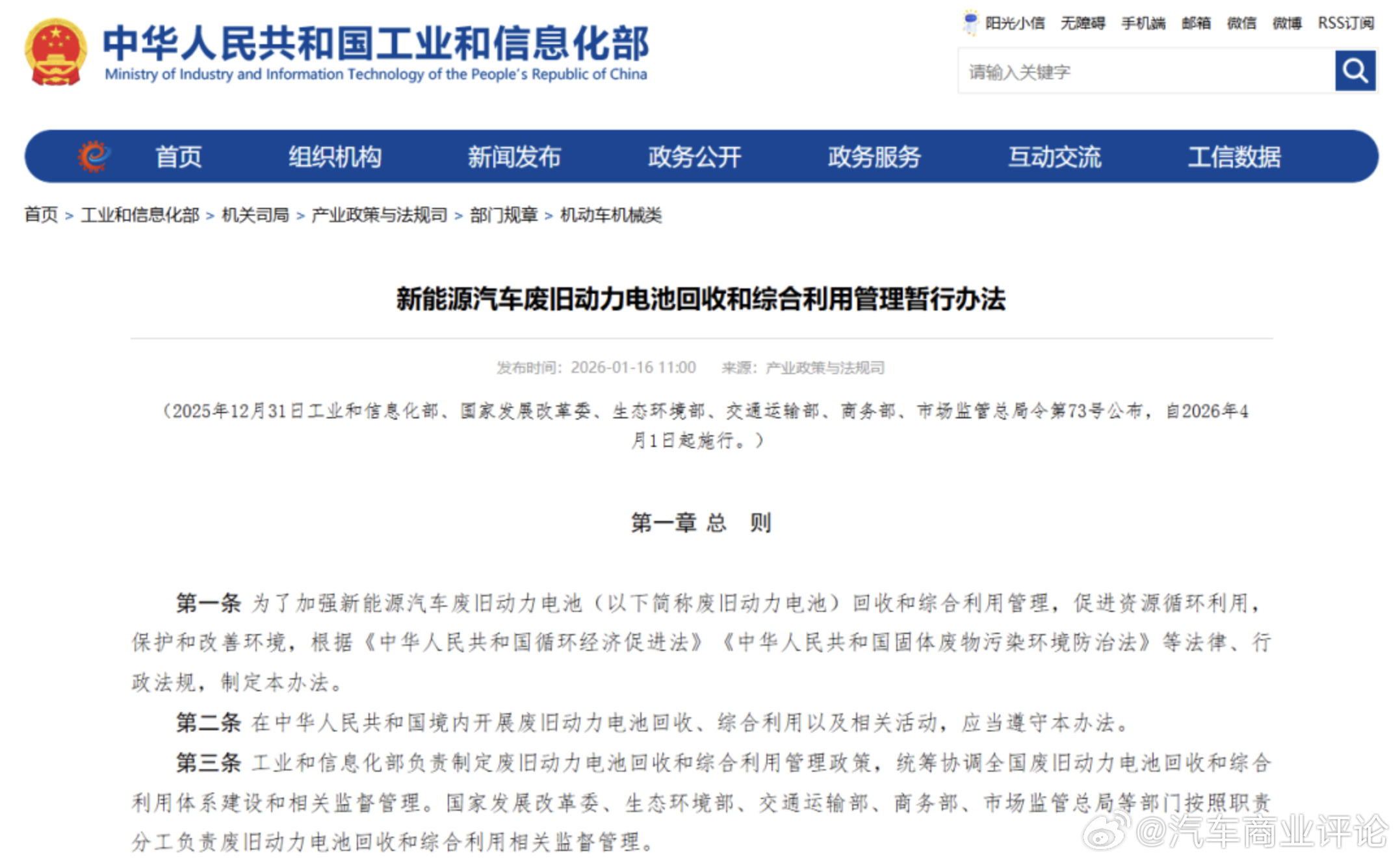 中华人民共和国工业和信息化部
Ministry of Industry and Information Technology of the People's Republic of China

阳光小信 无障碍 手机端 邮箱 微信 微博 RSS订阅

请输入关键字

首页 组织机构 新闻发布 政务公开 政务服务 互动交流 工信数据

首页 > 工业和信息化部 > 机关司局 > 产业政策与法规司 > 部门规章 > 机动车机械类

新能源汽车废旧动力电池回收和综合利用管理暂行办法

发布时间：2026-01-16 11:00 来源：产业政策与法规司

（2025年12月31日工业和信息化部、国家发展改革委、生态环境部、交通运输部、商务部、市场监管总局令第73号公布，自2026年4月1日起施行。）

第一章 总 则

第一条 为了加强新能源汽车废旧动力电池（以下简称废旧动力电池）回收和综合利用管理，促进资源循环利用，保护和改善环境，根据《中华人民共和国循环经济促进法》《中华人民共和国固体废物污染环境防治法》等法律、行政法规，制定本办法。

第二条 在中华人民共和国境内开展废旧动力电池回收、综合利用以及相关活动，应当遵守本办法。

第三条 工业和信息化部负责制定废旧动力电池回收和综合利用管理政策，统筹协调全国废旧动力电池回收和综合利用体系建设和相关监督管理。国家发展改革委、生态环境部、交通运输部、商务部、市场监管总局等部门按照职责分工负责废旧动力电池回收和综合利用相关监督管理。

@汽车商业评论